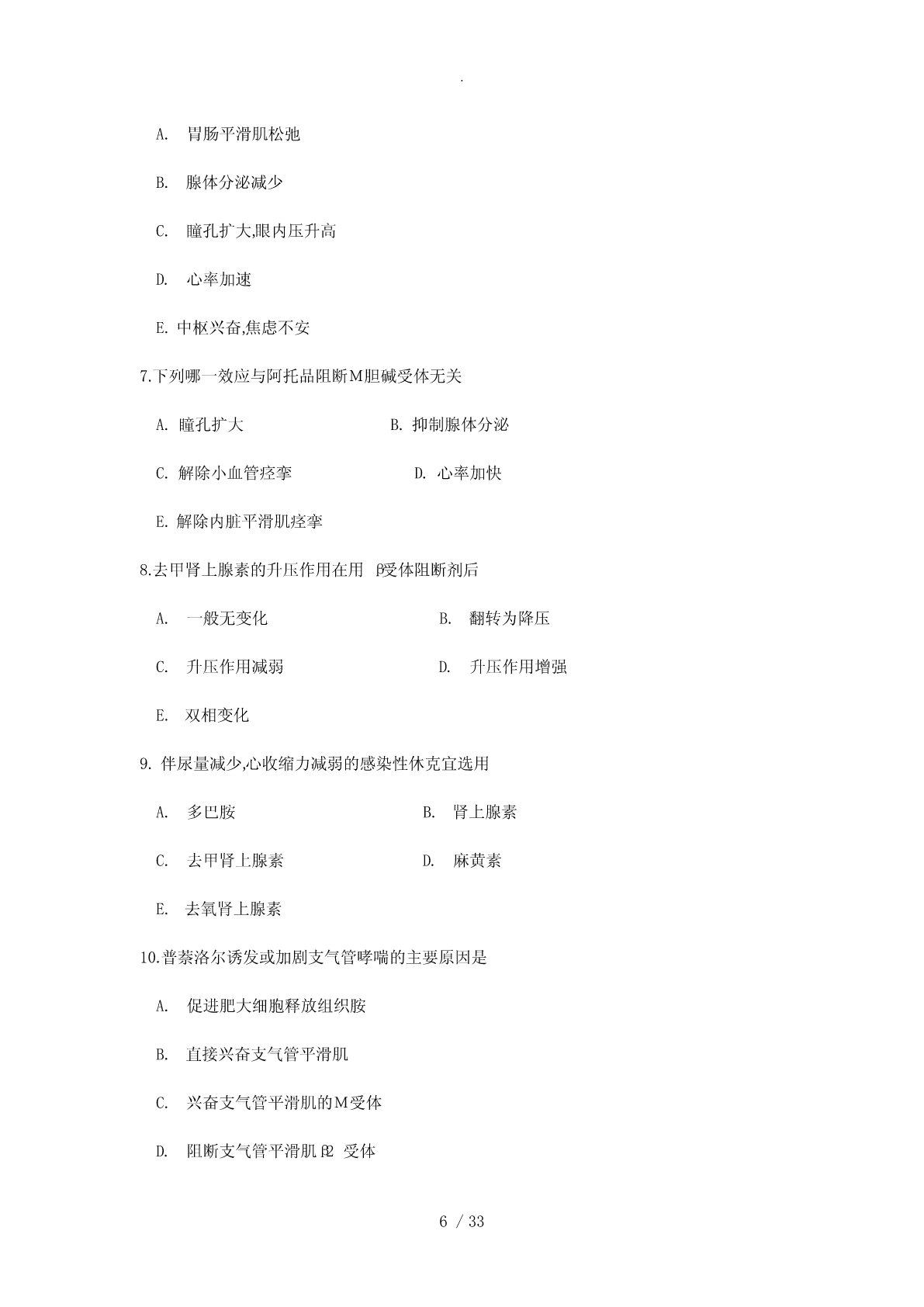 .

A. 胃肠平滑肌松弛

B. 腺体分泌减少

C. 瞳孔扩大,眼内压升高

D. 心率加速

E. 中枢兴奋,焦虑不安

7.下列哪一效应与阿托品阻断M胆碱受体无关

A. 瞳孔扩大

B. 抑制腺体分泌

C. 解除小血管痉挛

D. 心率加快

E. 解除内脏平滑肌痉挛

8.去甲肾上腺素的升压作用在用 β受体阻断剂后

A. 一般无变化

B. 翻转为降压

C. 升压作用减弱

D. 升压作用增强

E. 双相变化

9. 伴尿量减少,心收缩力减弱的感染性休克宜选用

A. 多巴胺

B. 肾上腺素

C. 去甲肾上腺素

D. 麻黄素

E. 去氧肾上腺素

10.普萘洛尔诱发或加剧支气管哮喘的主要原因是

A. 促进肥大细胞释放组织胺

B. 直接兴奋支气管平滑肌

C. 兴奋支气管平滑肌的M受体

D. 阻断支气管平滑肌 β2 受体

6 / 33